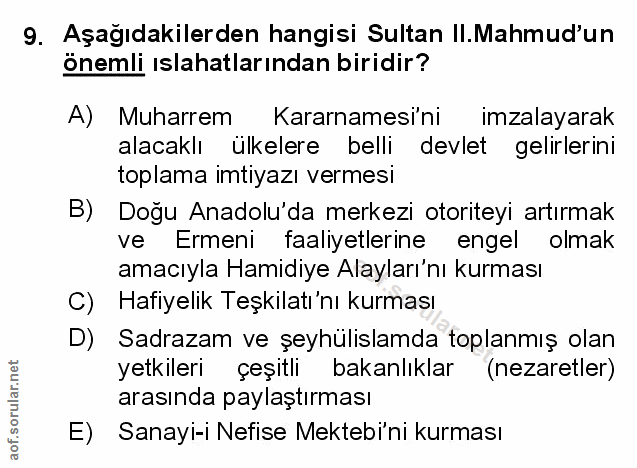 9. Aşağıdakilerden hangisi Sultan II.Mahmud'un önemli ıslahatlarından biridir?

A) Muharrem Kararnamesi'ni imzalayarak alacaklı ülkelere belli devlet gelirlerini toplama imtiyazı vermesi

B) Doğu Anadolu'da merkezi otoriteyi artırmak ve Ermeni faaliyetlerine engel olmak amacıyla Hamidiye Alayları'nı kurması

C) Hafiyelik Teşkilatı'nı kurması

D) Sadrazam ve şeyhülislamda toplanmış olan yetkileri çeşitli bakanlıklar (nezaretler) arasında paylaştırması

E) Sanayi-i Nefise Mektebi'ni kurması

aof.sorular.net